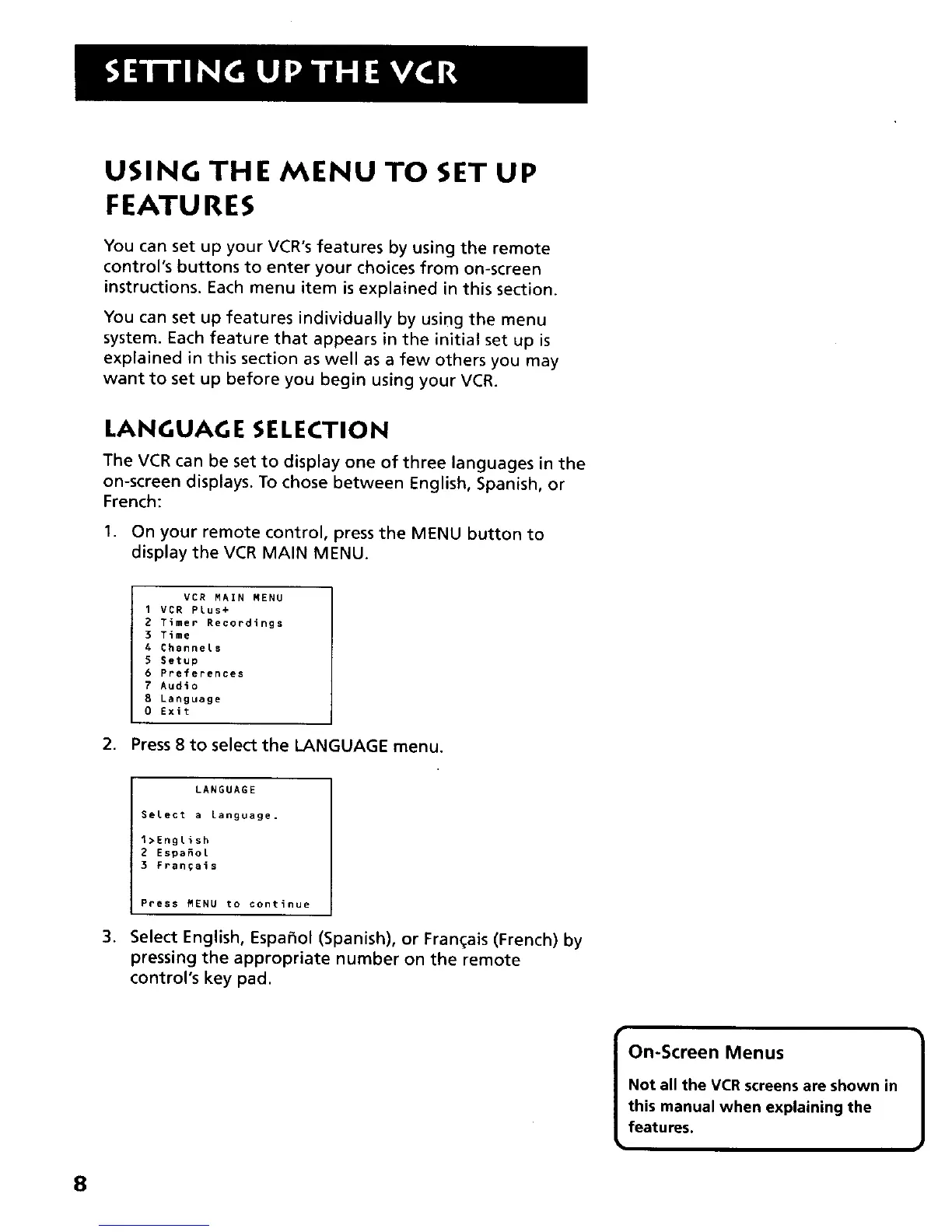 SETTING UP THE VCR

USING THE MENU TO SET UP FEATURES

You can set up your VCR's features by using the remote control's buttons to enter your choices from on-screen instructions. Each menu item is explained in this section.

You can set up features individually by using the menu system. Each feature that appears in the initial set up is explained in this section as well as a few others you may want to set up before you begin using your VCR.

LANGUAGE SELECTION

The VCR can be set to display one of three languages in the on-screen displays. To chose between English, Spanish, or French:

1. On your remote control, press the MENU button to display the VCR MAIN MENU.

VCR MAIN MENU
1 VCR Plus+
2 Timer Recordings
3 Time
4 Channels
5 Setup
6 Preferences
7 Audio
8 Language
0 Exit

2. Press 8 to select the LANGUAGE menu.

LANGUAGE
Select a language.
1>English
2 Español
3 Français
Press MENU to continue

3. Select English, Español (Spanish), or Français (French) by pressing the appropriate number on the remote control's key pad.

On-Screen Menus

Not all the VCR screens are shown in this manual when explaining the features.

8